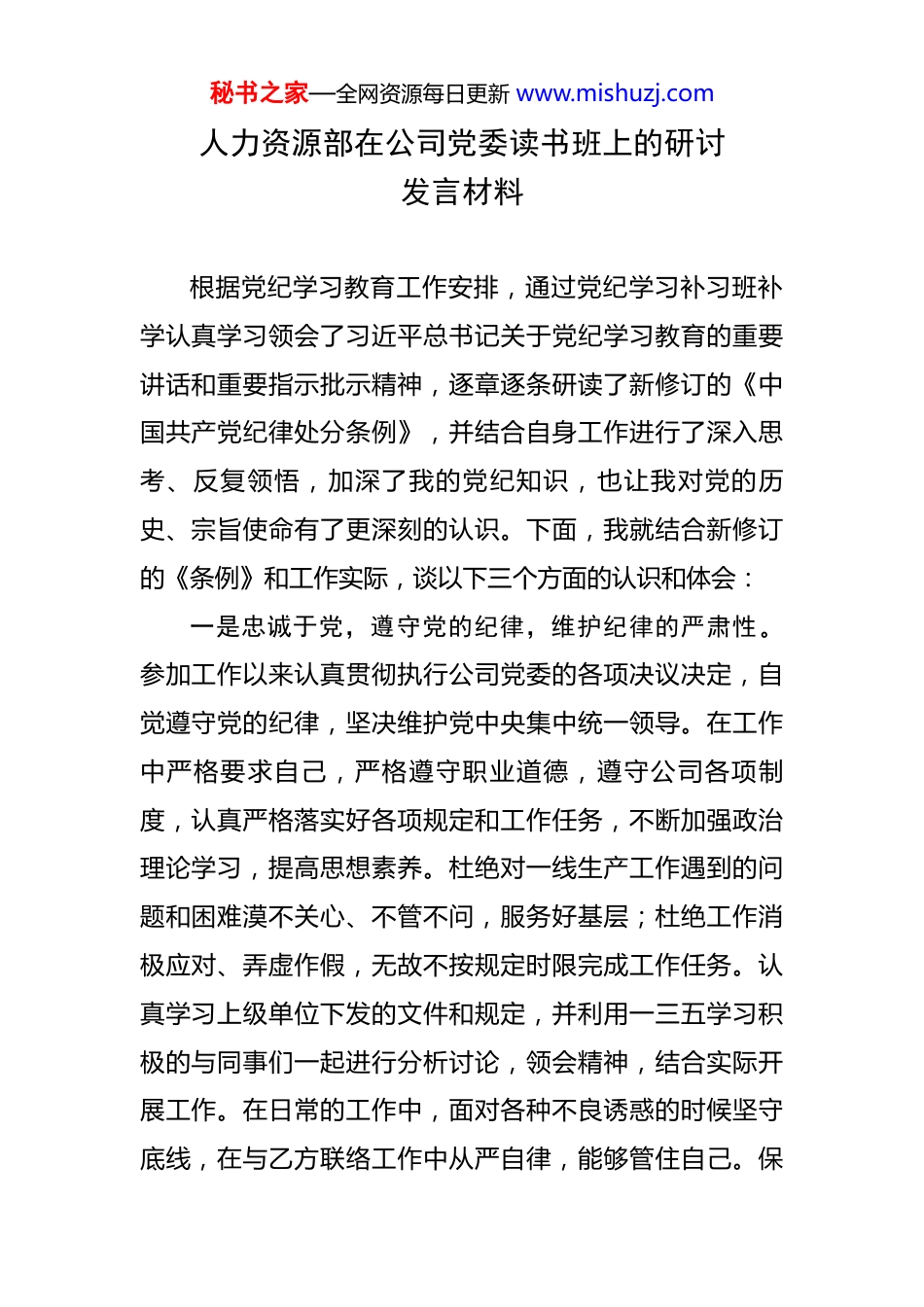 秘书之家—全网资源每日更新 www.mishuzj.com

人力资源部在公司党委读书班上的研讨发言材料

根据党纪学习教育工作安排，通过党纪学习补习班补学认真学习领会了习近平总书记关于党纪学习教育的重要讲话和重要指示批示精神，逐章逐条研读了新修订的《中国共产党纪律处分条例》，并结合自身工作进行了深入思考、反复领悟，加深了我的党纪知识，也让我对党的历史、宗旨使命有了更深刻的认识。下面，我就结合新修订的《条例》和工作实际，谈以下三个方面的认识和体会：

一是忠诚于党，遵守党的纪律，维护纪律的严肃性。参加工作以来认真贯彻执行公司党委的各项决议决定，自觉遵守党的纪律，坚决维护党中央集中统一领导。在工作中严格要求自己，严格遵守职业道德，遵守公司各项制度，认真严格落实好各项规定和工作任务，不断加强政治理论学习，提高思想素养。杜绝对一线生产工作遇到的问题和困难漠不关心、不管不问，服务好基层；杜绝工作消极应对、弄虚作假，无故不按规定时限完成工作任务。认真学习上级单位下发的文件和规定，并利用一三五学习积极的与同事们一起进行分析讨论，领会精神，结合实际开展工作。在日常的工作中，面对各种不良诱惑的时候坚守底线，在与乙方联络工作中从严自律，能够管住自己。保